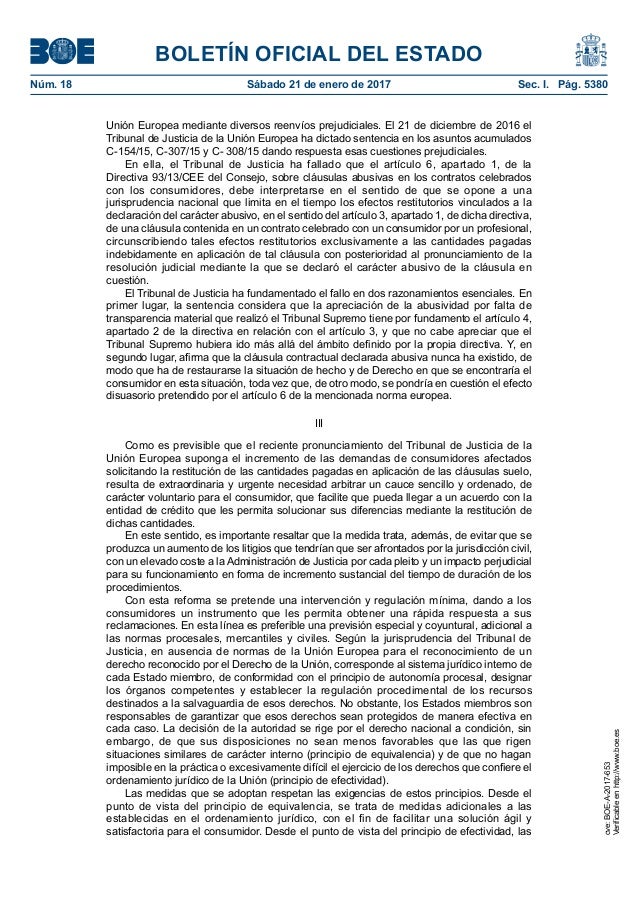 BOE

BOLETÍN OFICIAL DEL ESTADO

Núm. 18 Sábado 21 de enero de 2017 Sec. I. Pág. 5380

Unión Europea mediante diversos reenvíos prejudiciales. El 21 de diciembre de 2016 el Tribunal de Justicia de la Unión Europea ha dictado sentencia en los asuntos acumulados C-154/15, C-307/15 y C- 308/15 dando respuesta esas cuestiones prejudiciales.

En ella, el Tribunal de Justicia ha fallado que el artículo 6, apartado 1, de la Directiva 93/13/CEE del Consejo, sobre cláusulas abusivas en los contratos celebrados con los consumidores, debe interpretarse en el sentido de que se opone a una jurisprudencia nacional que limita en el tiempo los efectos restitutorios vinculados a la declaración del carácter abusivo, en el sentido del artículo 3, apartado 1, de dicha directiva, de una cláusula contenida en un contrato celebrado con un consumidor por un profesional, circunscribiendo tales efectos restitutorios exclusivamente a las cantidades pagadas indebidamente en aplicación de tal cláusula con posterioridad al pronunciamiento de la resolución judicial mediante la que se declaró el carácter abusivo de la cláusula en cuestión.

El Tribunal de Justicia ha fundamentado el fallo en dos razonamientos esenciales. En primer lugar, la sentencia considera que la apreciación de la abusividad por falta de transparencia material que realizó el Tribunal Supremo tiene por fundamento el artículo 4, apartado 2 de la directiva en relación con el artículo 3, y que no cabe apreciar que el Tribunal Supremo hubiera ido más allá del ámbito definido por la propia directiva. Y, en segundo lugar, afirma que la cláusula contractual declarada abusiva nunca ha existido, de modo que ha de restaurarse la situación de hecho y de Derecho en que se encontraría el consumidor en esta situación, toda vez que, de otro modo, se pondría en cuestión el efecto disuasorio pretendido por el artículo 6 de la mencionada norma europea.

III

Como es previsible que el reciente pronunciamiento del Tribunal de Justicia de la Unión Europea suponga el incremento de las demandas de consumidores afectados solicitando la restitución de las cantidades pagadas en aplicación de las cláusulas suelo, resulta de extraordinaria y urgente necesidad arbitrar un cauce sencillo y ordenado, de carácter voluntario para el consumidor, que facilite que pueda llegar a un acuerdo con la entidad de crédito que les permita solucionar sus diferencias mediante la restitución de dichas cantidades.

En este sentido, es importante resaltar que la medida trata, además, de evitar que se produzca un aumento de los litigios que tendrían que ser afrontados por la jurisdicción civil, con un elevado coste a la Administración de Justicia por cada pleito y un impacto perjudicial para su funcionamiento en forma de incremento sustancial del tiempo de duración de los procedimientos.

Con esta reforma se pretende una intervención y regulación mínima, dando a los consumidores un instrumento que les permita obtener una rápida respuesta a sus reclamaciones. En esta línea es preferible una previsión especial y coyuntural, adicional a las normas procesales, mercantiles y civiles. Según la jurisprudencia del Tribunal de Justicia, en ausencia de normas de la Unión Europea para el reconocimiento de un derecho reconocido por el Derecho de la Unión, corresponde al sistema jurídico interno de cada Estado miembro, de conformidad con el principio de autonomía procesal, designar los órganos competentes y establecer la regulación procedimental de los recursos destinados a la salvaguardia de esos derechos. No obstante, los Estados miembros son responsables de garantizar que esos derechos sean protegidos de manera efectiva en cada caso. La decisión de la autoridad se rige por el derecho nacional a condición, sin embargo, de que sus disposiciones no sean menos favorables que las que rigen situaciones similares de carácter interno (principio de equivalencia) y de que no hagan imposible en la práctica o excesivamente difícil el ejercicio de los derechos que confiere el ordenamiento jurídico de la Unión (principio de efectividad).

Las medidas que se adoptan respetan las exigencias de estos principios. Desde el punto de vista del principio de equivalencia, se trata de medidas adicionales a las establecidas en el ordenamiento jurídico, con el fin de facilitar una solución ágil y satisfactoria para el consumidor. Desde el punto de vista del principio de efectividad, las

cve: BOE-A-2017-653
Verificable en http://www.boe.es